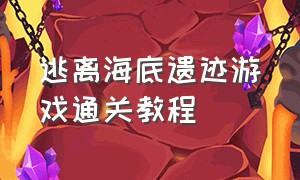 逃离海底遗迹游戏通关教程